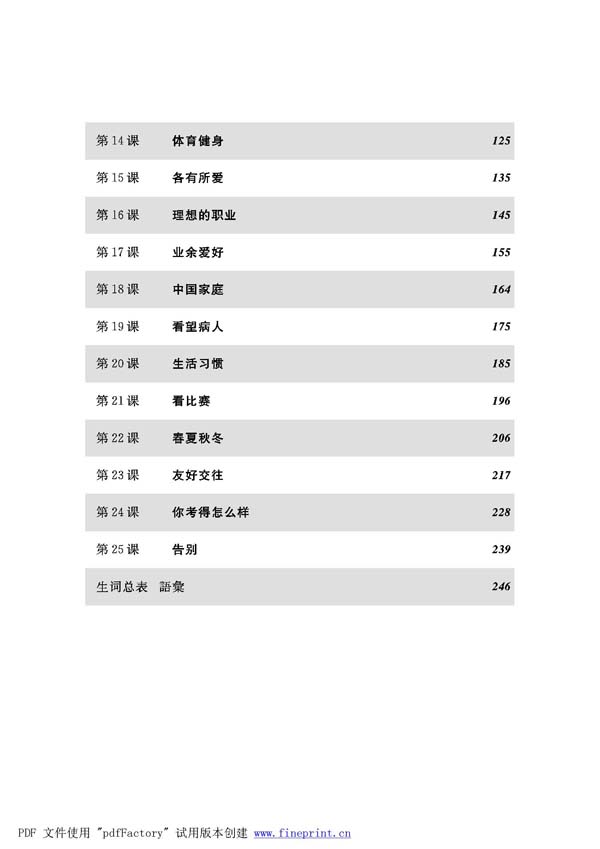 | | | |
|---|---|---|
| 第 14 课 | 体育健身 | 125 |
| 第 15 课 | 各有所爱 | 135 |
| 第 16 课 | 理想的职业 | 145 |
| 第 17 课 | 业余爱好 | 155 |
| 第 18 课 | 中国家庭 | 164 |
| 第 19 课 | 看望病人 | 175 |
| 第 20 课 | 生活习惯 | 185 |
| 第 21 课 | 看比赛 | 196 |
| 第 22 课 | 春夏秋冬 | 206 |
| 第 23 课 | 友好交往 | 217 |
| 第 24 课 | 你考得怎么样 | 228 |
| 第 25 课 | 告别 | 239 |
| 生词总表 語彙 | | 246 |

PDF 文件使用 "pdfFactory" 试用版本创建 www.fineprint.cn